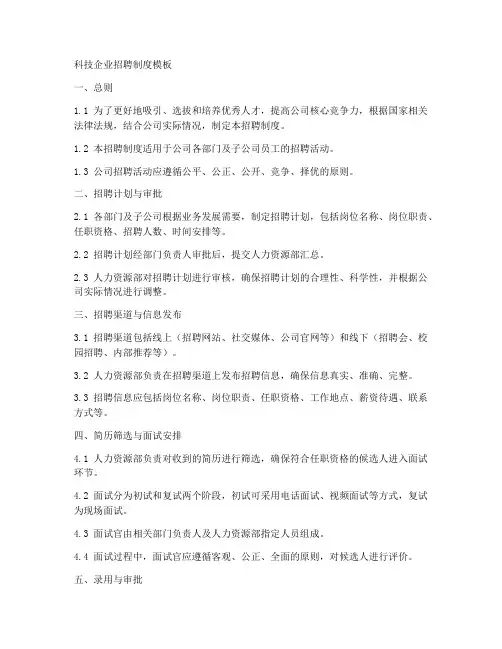 科技企业招聘制度模板

一、总则

1.1 为了更好地吸引、选拔和培养优秀人才，提高公司核心竞争力，根据国家相关法律法规，结合公司实际情况，制定本招聘制度。

1.2 本招聘制度适用于公司各部门及子公司员工的招聘活动。

1.3 公司招聘活动应遵循公平、公正、公开、竞争、择优的原则。

二、招聘计划与审批

2.1 各部门及子公司根据业务发展需要，制定招聘计划，包括岗位名称、岗位职责、任职资格、招聘人数、时间安排等。

2.2 招聘计划经部门负责人审批后，提交人力资源部汇总。

2.3 人力资源部对招聘计划进行审核，确保招聘计划的合理性、科学性，并根据公司实际情况进行调整。

三、招聘渠道与信息发布

3.1 招聘渠道包括线上（招聘网站、社交媒体、公司官网等）和线下（招聘会、校园招聘、内部推荐等）。

3.2 人力资源部负责在招聘渠道上发布招聘信息，确保信息真实、准确、完整。

3.3 招聘信息应包括岗位名称、岗位职责、任职资格、工作地点、薪资待遇、联系方式等。

四、简历筛选与面试安排

4.1 人力资源部负责对收到的简历进行筛选，确保符合任职资格的候选人进入面试环节。

4.2 面试分为初试和复试两个阶段，初试可采用电话面试、视频面试等方式，复试为现场面试。

4.3 面试官由相关部门负责人及人力资源部指定人员组成。

4.4 面试过程中，面试官应遵循客观、公正、全面的原则，对候选人进行评价。

五、录用与审批